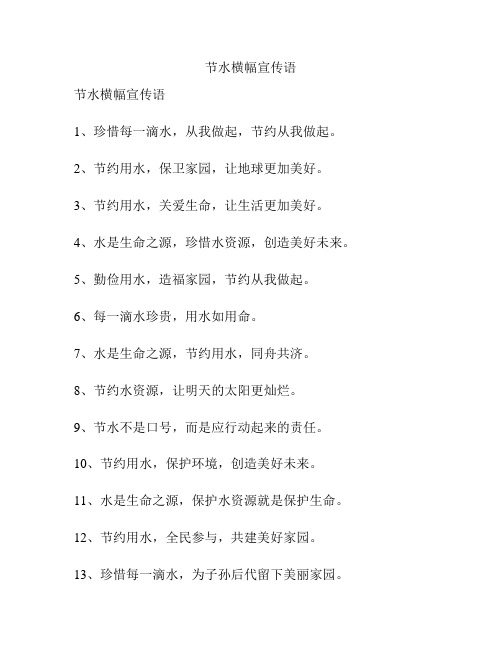 节水横幅宣传语

节水横幅宣传语

1、珍惜每一滴水，从我做起，节约从我做起。

2、节约用水，保卫家园，让地球更加美好。

3、节约用水，关爱生命，让生活更加美好。

4、水是生命之源，珍惜水资源，创造美好未来。

5、勤俭用水，造福家园，节约从我做起。

6、每一滴水珍贵，用水如用命。

7、水是生命之源，节约用水，同舟共济。

8、节约水资源，让明天的太阳更灿烂。

9、节水不是口号，而是应行动起来的责任。

10、节约用水，保护环境，创造美好未来。

11、水是生命之源，保护水资源就是保护生命。

12、节约用水，全民参与，共建美好家园。

13、珍惜每一滴水，为子孙后代留下美丽家园。